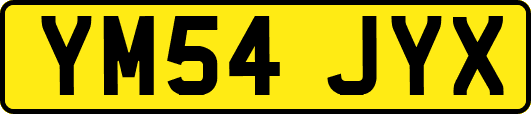 YM54 JYX